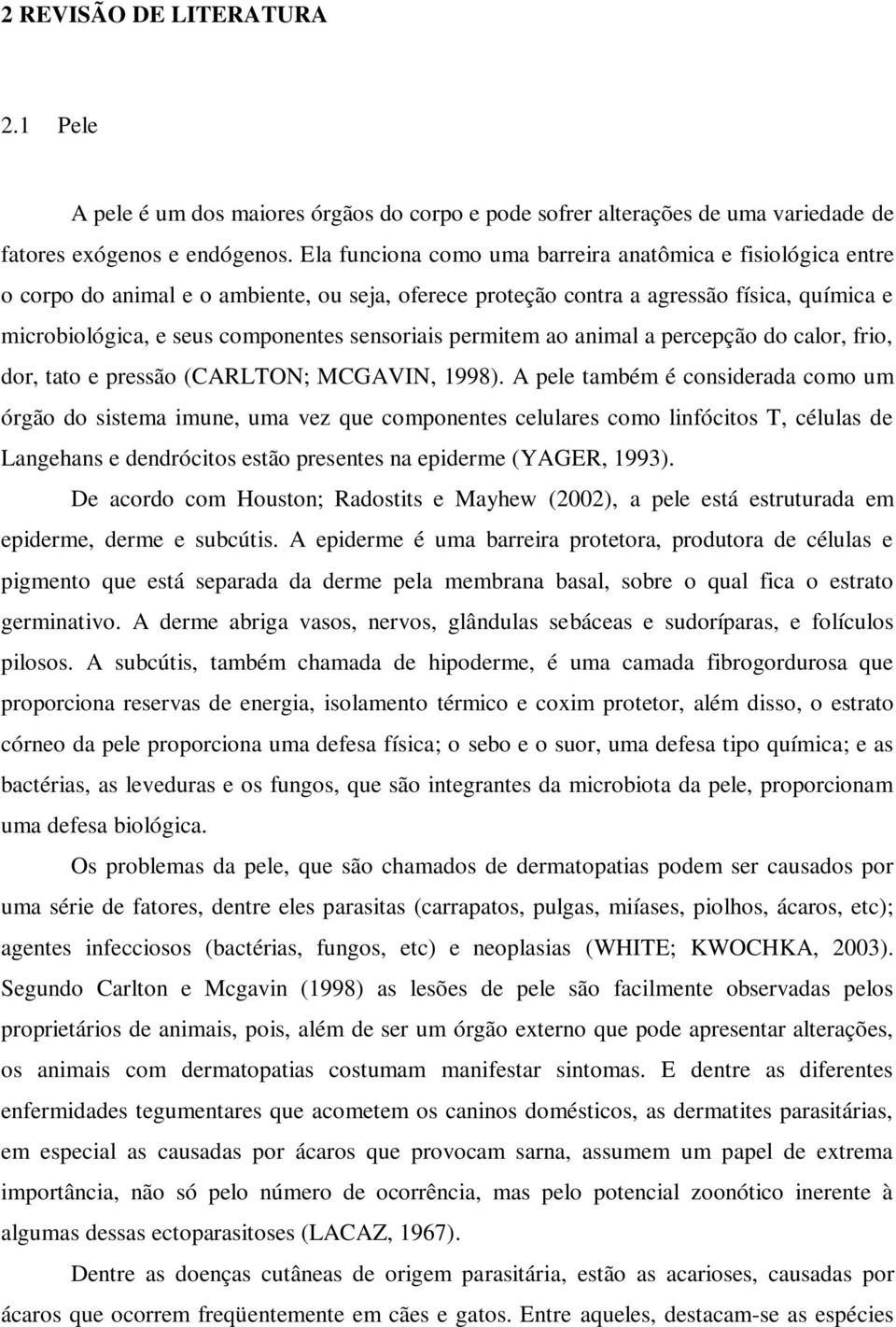 2 REVISÃO DE LITERATURA

2.1 Pele

A pele é um dos maiores órgãos do corpo e pode sofrer alterações de uma variedade de fatores exógenos e endógenos. Ela funciona como uma barreira anatômica e fisiológica entre o corpo do animal e o ambiente, ou seja, oferece proteção contra a agressão física, química e microbiológica, e seus componentes sensoriais permitem ao animal a percepção do calor, frio, dor, tato e pressão (CARLTON; MCGAVIN, 1998). A pele também é considerada como um órgão do sistema imune, uma vez que componentes celulares como linfócitos T, células de Langehans e dendrócitos estão presentes na epiderme (YAGER, 1993).

De acordo com Houston; Radostits e Mayhew (2002), a pele está estruturada em epiderme, derme e subcútis. A epiderme é uma barreira protetora, produtora de células e pigmento que está separada da derme pela membrana basal, sobre o qual fica o estrato germinativo. A derme abriga vasos, nervos, glândulas sebáceas e sudoríparas, e folículos pilosos. A subcútis, também chamada de hipoderme, é uma camada fibrogordurosa que proporciona reservas de energia, isolamento térmico e coxim protetor, além disso, o estrato córneo da pele proporciona uma defesa física; o sebo e o suor, uma defesa tipo química; e as bactérias, as leveduras e os fungos, que são integrantes da microbiota da pele, proporcionam uma defesa biológica.

Os problemas da pele, que são chamados de dermatopatias podem ser causados por uma série de fatores, dentre eles parasitas (carrapatos, pulgas, miíases, piolhos, ácaros, etc); agentes infecciosos (bactérias, fungos, etc) e neoplasias (WHITE; KWOCHKA, 2003). Segundo Carlton e Mcgavin (1998) as lesões de pele são facilmente observadas pelos proprietários de animais, pois, além de ser um órgão externo que pode apresentar alterações, os animais com dermatopatias costumam manifestar sintomas. E dentre as diferentes enfermidades tegumentares que acometem os caninos domésticos, as dermatites parasitárias, em especial as causadas por ácaros que provocam sarna, assumem um papel de extrema importância, não só pelo número de ocorrência, mas pelo potencial zoonótico inerente à algumas dessas ectoparasitoses (LACAZ, 1967).

Dentre as doenças cutâneas de origem parasitária, estão as acarioses, causadas por ácaros que ocorrem freqüentemente em cães e gatos. Entre aqueles, destacam-se as espécies